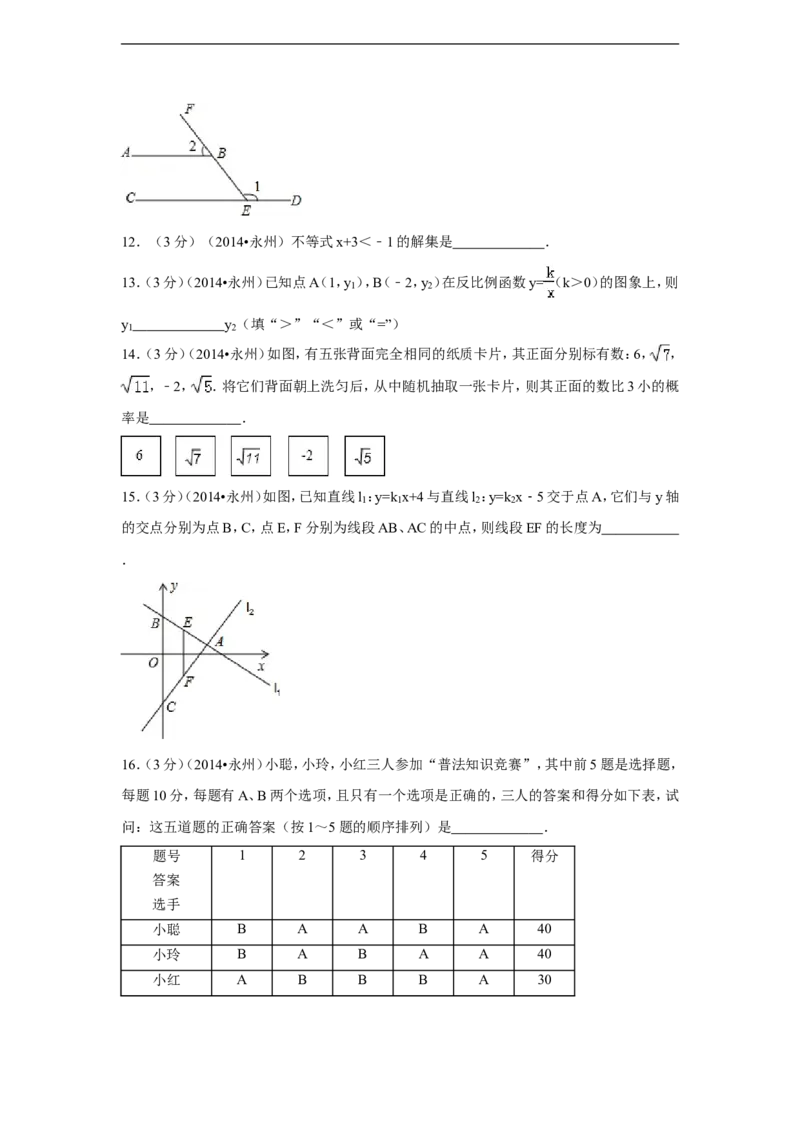 F
A
2
B
C
1
E
D

12．（3分）（2014•永州）不等式x+3<﹣1的解集是____．

13．（3分）（2014•永州）已知点A（1，$y_1$），B（﹣2，$y_2$）在反比例函数$y=\frac{k}{x}$（k>0）的图象上，则$y_1$____$y_2$（填“>”“<”或“=”）

14．（3分）（2014•永州）如图，有五张背面完全相同的纸质卡片，其正面分别标有数：6，$\sqrt{7}$，$\sqrt{11}$，﹣2，$\sqrt{5}$．将它们背面朝上洗匀后，从中随机抽取一张卡片，则其正面的数比3小的概率是____．

6
$\sqrt{7}$
$\sqrt{11}$
-2
$\sqrt{5}$

15．（3分）（2014•永州）如图，已知直线$l_1$：$y=k_1x+4$与直线$l_2$：$y=k_2x﹣5$交于点A，它们与y轴的交点分别为点B，C，点E，F分别为线段AB、AC的中点，则线段EF的长度为____．

y
$l_2$
B
E
A
O
x
F
$l_1$
C

16．（3分）（2014•永州）小聪，小玲，小红三人参加“普法知识竞赛”，其中前5题是选择题，每题10分，每题有A、B两个选项，且只有一个选项是正确的，三人的答案和得分如下表，试问：这五道题的正确答案（按1～5题的顺序排列）是____．

| 题号 答案 选手 | 1 | 2 | 3 | 4 | 5 | 得分 |
|---|---|---|---|---|---|---|
| 小聪 | B | A | A | B | A | 40 |
| 小玲 | B | A | B | A | A | 40 |
| 小红 | A | B | B | B | A | 30 |